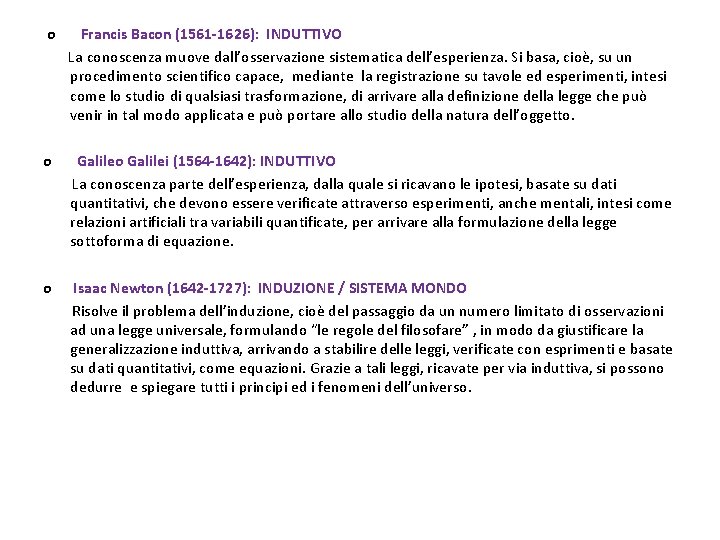 o Francis Bacon (1561-1626): INDUTTIVO

La conoscenza muove dall'osservazione sistematica dell'esperienza. Si basa, cioè, su un procedimento scientifico capace, mediante la registrazione su tavole ed esperimenti, intesi come lo studio di qualsiasi trasformazione, di arrivare alla definizione della legge che può venir in tal modo applicata e può portare allo studio della natura dell'oggetto.

o Galileo Galilei (1564-1642): INDUTTIVO

La conoscenza parte dell'esperienza, dalla quale si ricavano le ipotesi, basate su dati quantitativi, che devono essere verificate attraverso esperimenti, anche mentali, intesi come relazioni artificiali tra variabili quantificate, per arrivare alla formulazione della legge sottoforma di equazione.

o Isaac Newton (1642-1727): INDUZIONE / SISTEMA MONDO

Risolve il problema dell'induzione, cioè del passaggio da un numero limitato di osservazioni ad una legge universale, formulando "le regole del filosofare" , in modo da giustificare la generalizzazione induttiva, arrivando a stabilire delle leggi, verificate con esprimenti e basate su dati quantitativi, come equazioni. Grazie a tali leggi, ricavate per via induttiva, si possono dedurre e spiegare tutti i principi ed i fenomeni dell'universo.